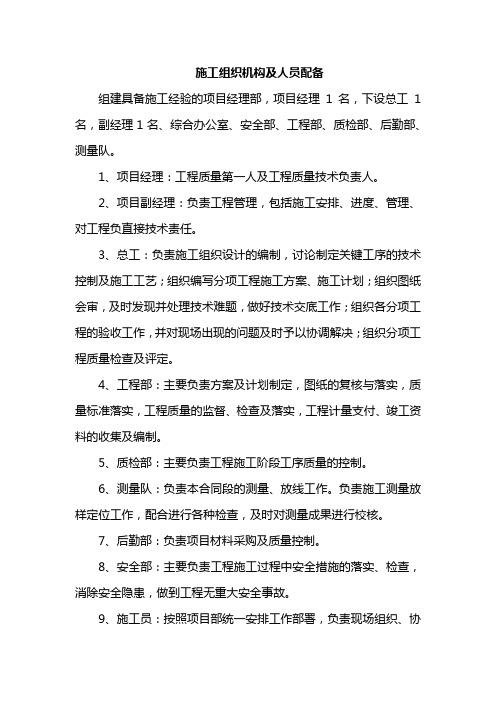 施工组织机构及人员配备

组建具备施工经验的项目经理部，项目经理 1 名，下设总工 1 名，副经理 1 名、综合办公室、安全部、工程部、质检部、后勤部、测量队。

1、项目经理：工程质量第一人及工程质量技术负责人。

2、项目副经理：负责工程管理，包括施工安排、进度、管理、对工程负直接技术责任。

3、总工：负责施工组织设计的编制，讨论制定关键工序的技术控制及施工工艺；组织编写分项工程施工方案、施工计划；组织图纸会审，及时发现并处理技术难题，做好技术交底工作；组织各分项工程的验收工作，并对现场出现的问题及时予以协调解决；组织分项工程质量检查及评定。

4、工程部：主要负责方案及计划制定，图纸的复核与落实，质量标准落实，工程质量的监督、检查及落实，工程计量支付、竣工资料的收集及编制。

5、质检部：主要负责工程施工阶段工序质量的控制。

6、测量队：负责本合同段的测量、放线工作。负责施工测量放样定位工作，配合进行各种检查，及时对测量成果进行校核。

7、后勤部：负责项目材料采购及质量控制。

8、安全部：主要负责工程施工过程中安全措施的落实、检查，消除安全隐患，做到工程无重大安全事故。

9、施工员：按照项目部统一安排工作部署，负责现场组织、协